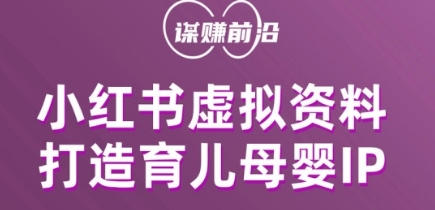 谋赚前沿

小红书虚拟资料
打造育儿母婴IP